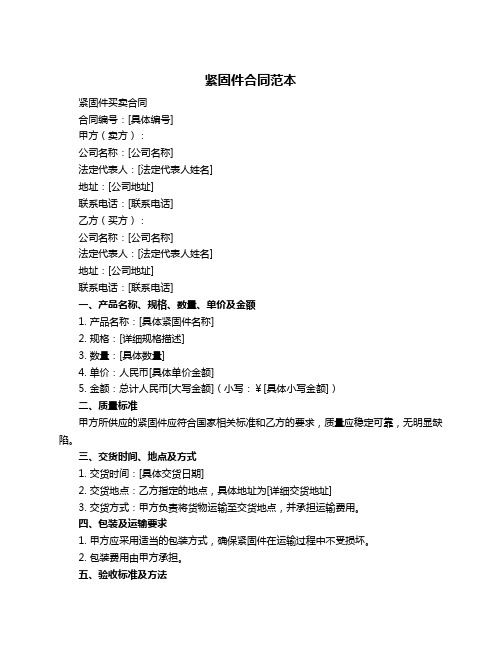 紧固件合同范本

紧固件买卖合同

合同编号：[具体编号]

甲方（卖方）：

公司名称：[公司名称]

法定代表人：[法定代表人姓名]

地址：[公司地址]

联系电话：[联系电话]

乙方（买方）：

公司名称：[公司名称]

法定代表人：[法定代表人姓名]

地址：[公司地址]

联系电话：[联系电话]

一、产品名称、规格、数量、单价及金额

1. 产品名称：[具体紧固件名称]

2. 规格：[详细规格描述]

3. 数量：[具体数量]

4. 单价：人民币[具体单价金额]

5. 金额：总计人民币[大写金额]（小写：￥[具体小写金额]）

二、质量标准

甲方所供应的紧固件应符合国家相关标准和乙方的要求，质量应稳定可靠，无明显缺陷。

三、交货时间、地点及方式

1. 交货时间：[具体交货日期]

2. 交货地点：乙方指定的地点，具体地址为[详细交货地址]

3. 交货方式：甲方负责将货物运输至交货地点，并承担运输费用。

四、包装及运输要求

1. 甲方应采用适当的包装方式，确保紧固件在运输过程中不受损坏。

2. 包装费用由甲方承担。

五、验收标准及方法